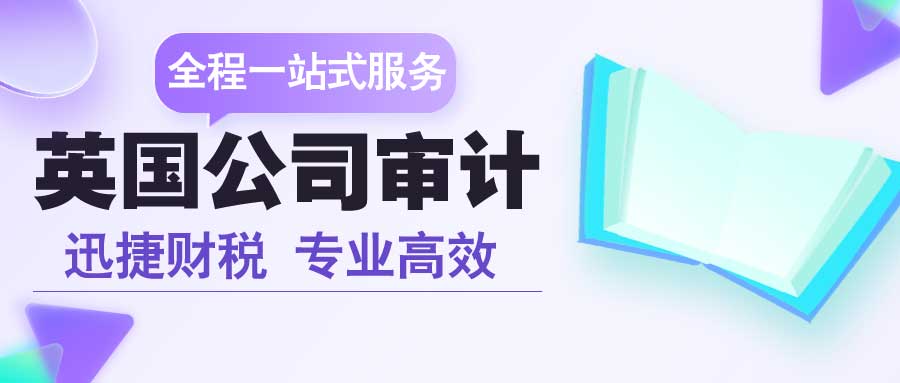 全程一站式服务

英国公司审计

迅捷财税 专业高效